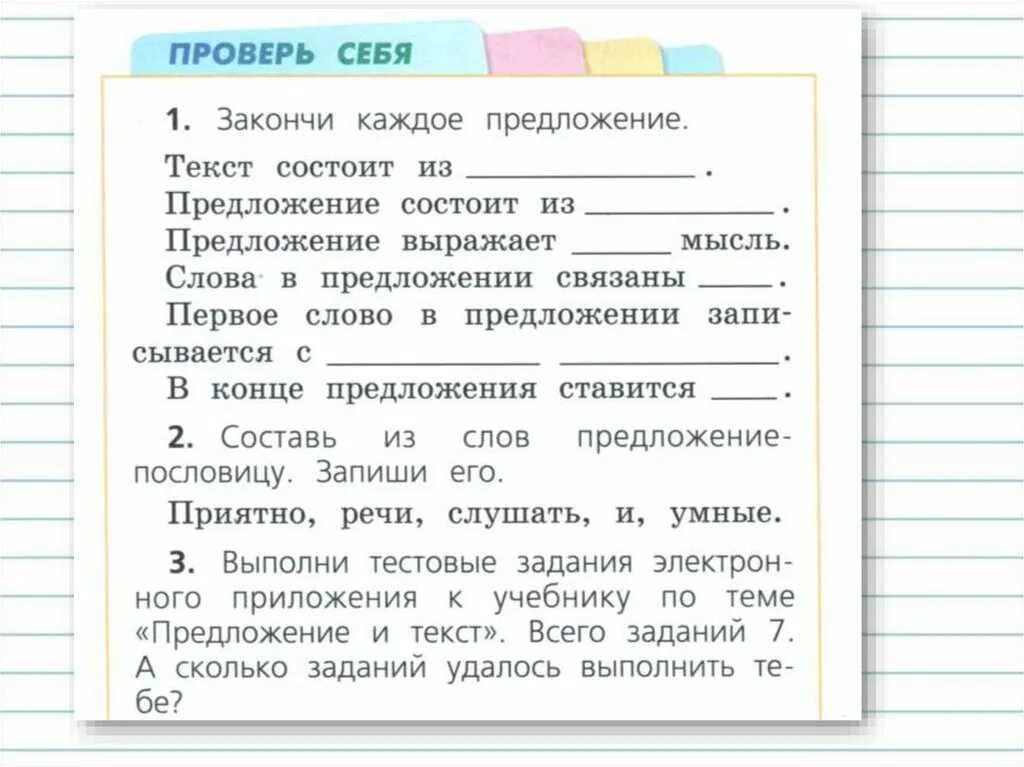 ПРОВЕРЬ СЕБЯ

1. Закончи каждое предложение.

Текст состоит из ____ .
Предложение состоит из ____ .
Предложение выражает ____ мысль.
Слова в предложении связаны ____ .
Первое слово в предложении записывается с ____ ____ .
В конце предложения ставится ____ .

2. Составь из слов предложение-пословицу. Запиши его.

Приятно, речи, слушать, и, умные.

3. Выполни тестовые задания электронного приложения к учебнику по теме «Предложение и текст». Всего заданий 7. А сколько заданий удалось выполнить тебе?